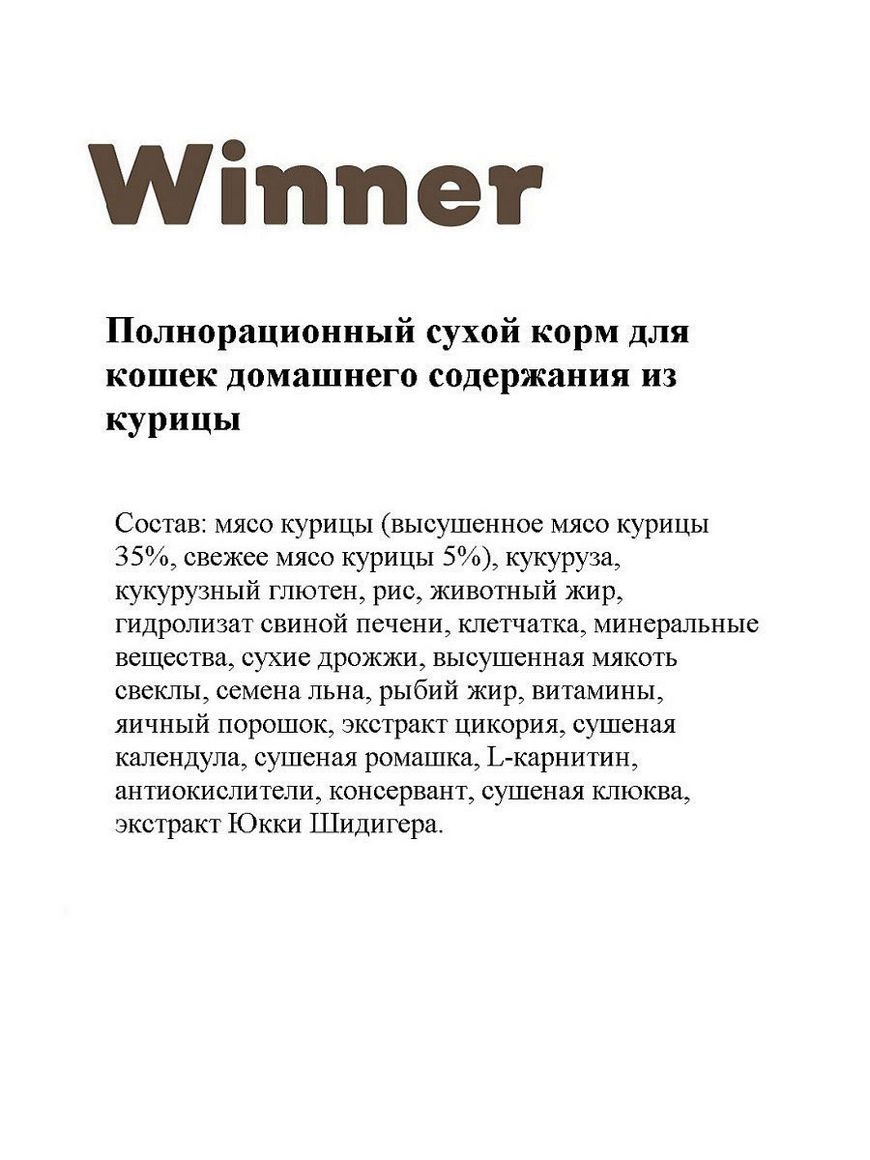 Winner

Полнорационный сухой корм для кошек домашнего содержания из курицы

Состав: мясо курицы (высушенное мясо курицы 35%, свежее мясо курицы 5%), кукуруза, кукурузный глютен, рис, животный жир, гидролизат свиной печени, клетчатка, минеральные вещества, сухие дрожжи, высушенная мякоть свеклы, семена льна, рыбий жир, витамины, яичный порошок, экстракт цикория, сушеная календула, сушеная ромашка, L-карнитин, антиокислители, консервант, сушеная клюква, экстракт Юкки Шидигера.